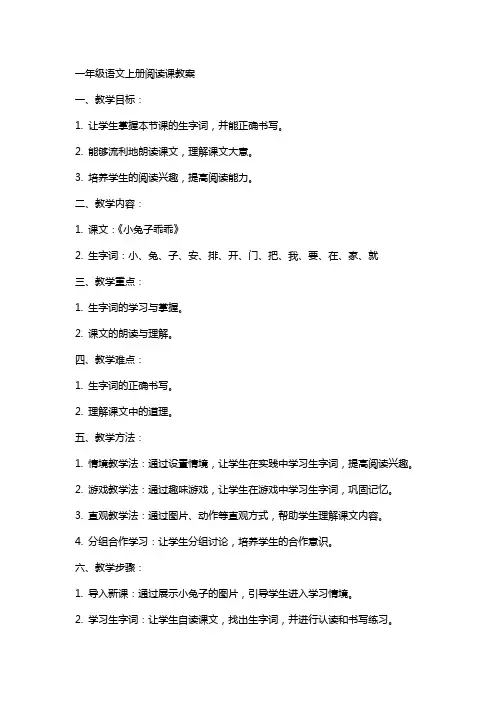 一年级语文上册阅读课教案

一、教学目标：

1. 让学生掌握本节课的生字词，并能正确书写。

2. 能够流利地朗读课文，理解课文大意。

3. 培养学生的阅读兴趣，提高阅读能力。

二、教学内容：

1. 课文：《小兔子乖乖》

2. 生字词：小、兔、子、安、排、开、门、把、我、要、在、家、就

三、教学重点：

1. 生字词的学习与掌握。

2. 课文的朗读与理解。

四、教学难点：

1. 生字词的正确书写。

2. 理解课文中的道理。

五、教学方法：

1. 情境教学法：通过设置情境，让学生在实践中学习生字词，提高阅读兴趣。

2. 游戏教学法：通过趣味游戏，让学生在游戏中学习生字词，巩固记忆。

3. 直观教学法：通过图片、动作等直观方式，帮助学生理解课文内容。

4. 分组合作学习：让学生分组讨论，培养学生的合作意识。

六、教学步骤：

1. 导入新课：通过展示小兔子的图片，引导学生进入学习情境。

2. 学习生字词：让学生自读课文，找出生字词，并进行认读和书写练习。